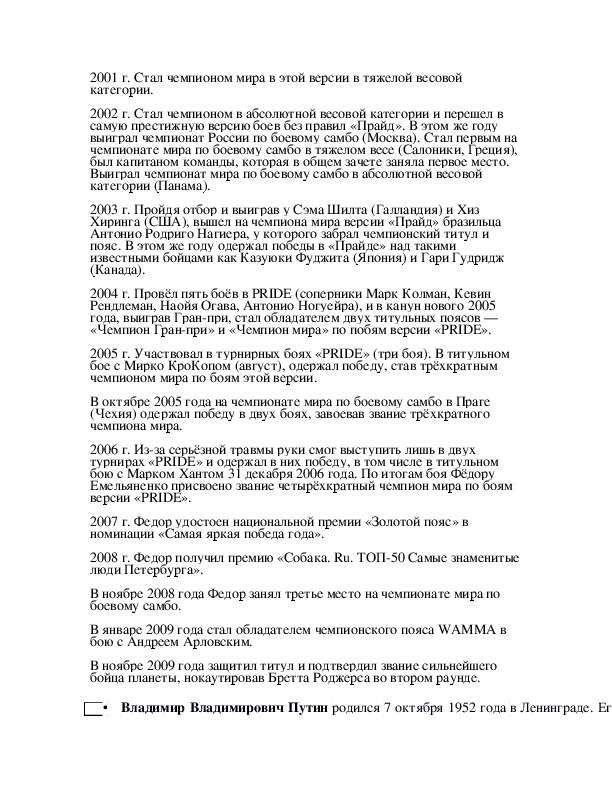 2001 г. Стал чемпионом мира в этой версии в тяжелой весовой категории.

2002 г. Стал чемпионом в абсолютной весовой категории и перешел в самую престижную версию боев без правил «Прайд». В этом же году выиграл чемпионат России по боевому самбо (Москва). Стал первым на чемпионате мира по боевому самбо в тяжелом весе (Салоники, Греция), был капитаном команды, которая в общем зачете заняла первое место. Выиграл чемпионат мира по боевому самбо в абсолютной весовой категории (Панама).

2003 г. Пройдя отбор и выиграв у Сэма Шилта (Галландия) и Хиз Хиринга (США), вышел на чемпиона мира версии «Прайд» бразильца Антонио Родриго Нагиера, у которого забрал чемпионский титул и пояс. В этом же году одержал победы в «Прайде» над такими известными бойцами как Казуюки Фуджита (Япония) и Гари Гудридж (Канада).

2004 г. Провёл пять боёв в PRIDE (соперники Марк Колман, Кевин Рендлеман, Наойя Огава, Антонио Ногуейра), и в канун нового 2005 года, выиграв Гран-при, стал обладателем двух титульных поясов — «Чемпион Гран-при» и «Чемпион мира» по побям версии «PRIDE».

2005 г. Участвовал в турнирных боях «PRIDE» (три боя). В титульном бое с Мирко КроКопом (август), одержал победу, став трёхкратным чемпионом мира по боям этой версии.

В октябре 2005 года на чемпионате мира по боевому самбо в Праге (Чехия) одержал победу в двух боях, завоевав звание трёхкратного чемпиона мира.

2006 г. Из-за серьёзной травмы руки смог выступить лишь в двух турнирах «PRIDE» и одержал в них победу, в том числе в титульном бою с Марком Хантом 31 декабря 2006 года. По итогам боя Фёдору Емельяненко присвоено звание четырёхкратный чемпион мира по боям версии «PRIDE».

2007 г. Федор удостоен национальной премии «Золотой пояс» в номинации «Самая яркая победа года».

2008 г. Федор получил премию «Собака. Ru. ТОП-50 Самые знаменитые люди Петербурга».

В ноябре 2008 года Федор занял третье место на чемпионате мира по боевому самбо.

В январе 2009 года стал обладателем чемпионского пояса WAMMA в бою с Андреем Арловским.

В ноябре 2009 года защитил титул и подтвердил звание сильнейшего бойца планеты, нокаутировав Бретта Роджерса во втором раунде.

• **Владимир Владимирович Путин** родился 7 октября 1952 года в Ленинграде. Ег